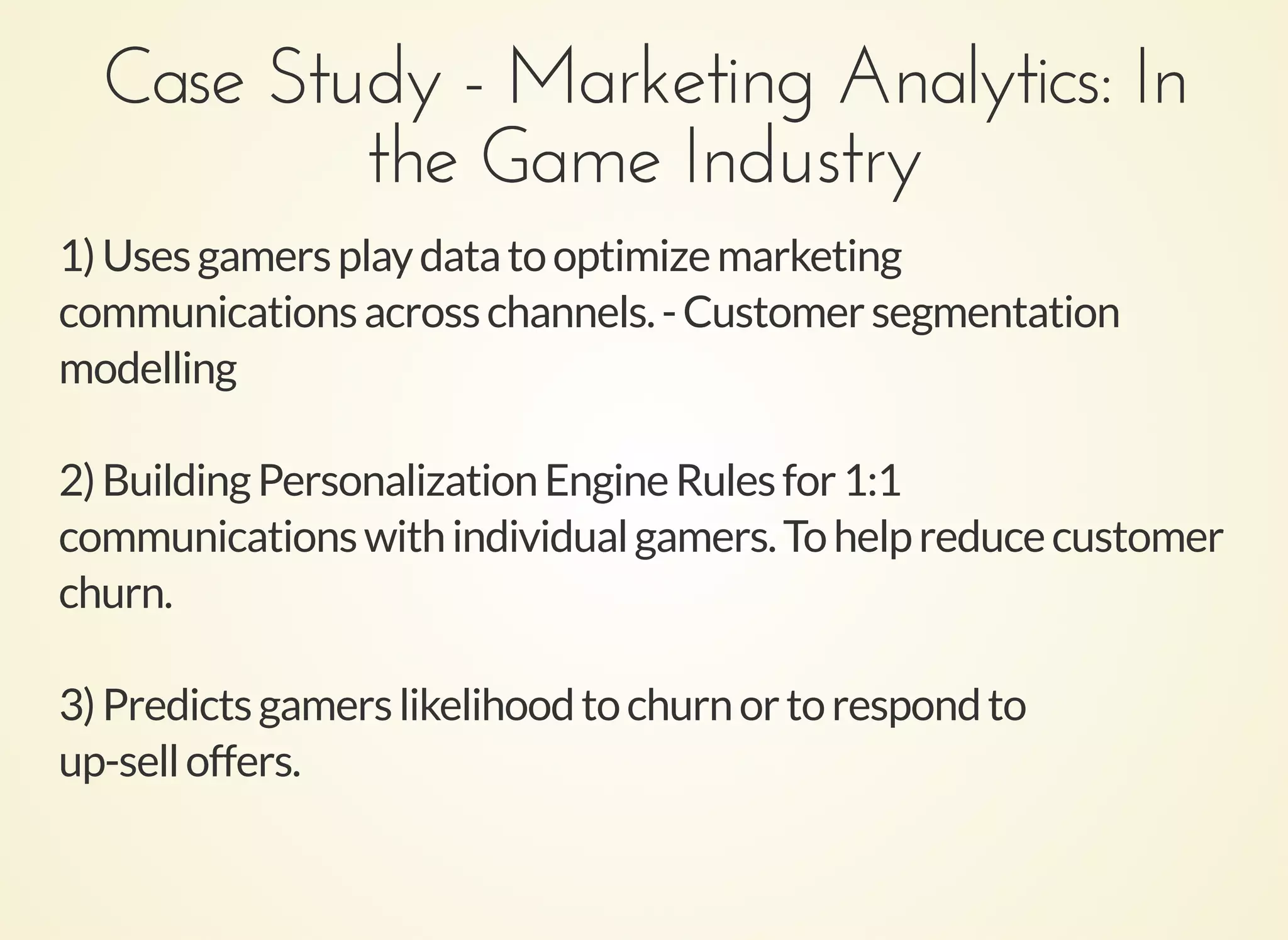 Case Study - Marketing Analytics: In the Game Industry

1) Uses gamers play data to optimize marketing communications across channels. - Customer segmentation modelling

2) Building Personalization Engine Rules for 1:1 communications with individual gamers. To help reduce customer churn.

3) Predicts gamers likelihood to churn or to respond to up-sell offers.